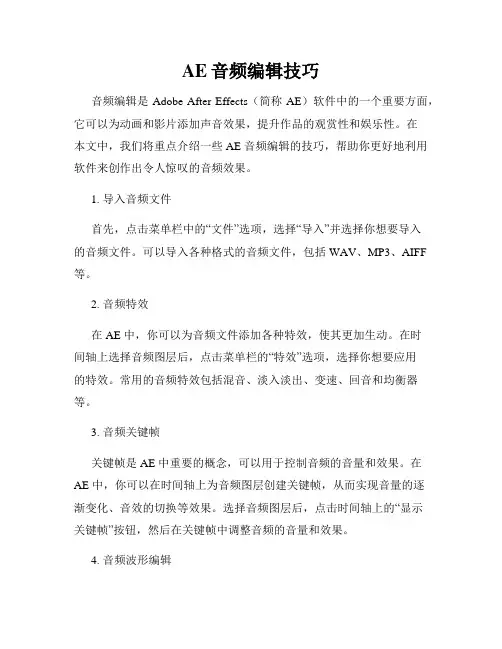 AE 音频编辑技巧

音频编辑是 Adobe After Effects（简称 AE）软件中的一个重要方面，它可以为动画和影片添加声音效果，提升作品的观赏性和娱乐性。在本文中，我们将重点介绍一些 AE 音频编辑的技巧，帮助你更好地利用软件来创作出令人惊叹的音频效果。

1. 导入音频文件

首先，点击菜单栏中的“文件”选项，选择“导入”并选择你想要导入的音频文件。可以导入各种格式的音频文件，包括 WAV、MP3、AIFF 等。

2. 音频特效

在 AE 中，你可以为音频文件添加各种特效，使其更加生动。在时间轴上选择音频图层后，点击菜单栏的“特效”选项，选择你想要应用的特效。常用的音频特效包括混音、淡入淡出、变速、回音和均衡器等。

3. 音频关键帧

关键帧是 AE 中重要的概念，可以用于控制音频的音量和效果。在 AE 中，你可以在时间轴上为音频图层创建关键帧，从而实现音量的逐渐变化、音效的切换等效果。选择音频图层后，点击时间轴上的“显示关键帧”按钮，然后在关键帧中调整音频的音量和效果。

4. 音频波形编辑